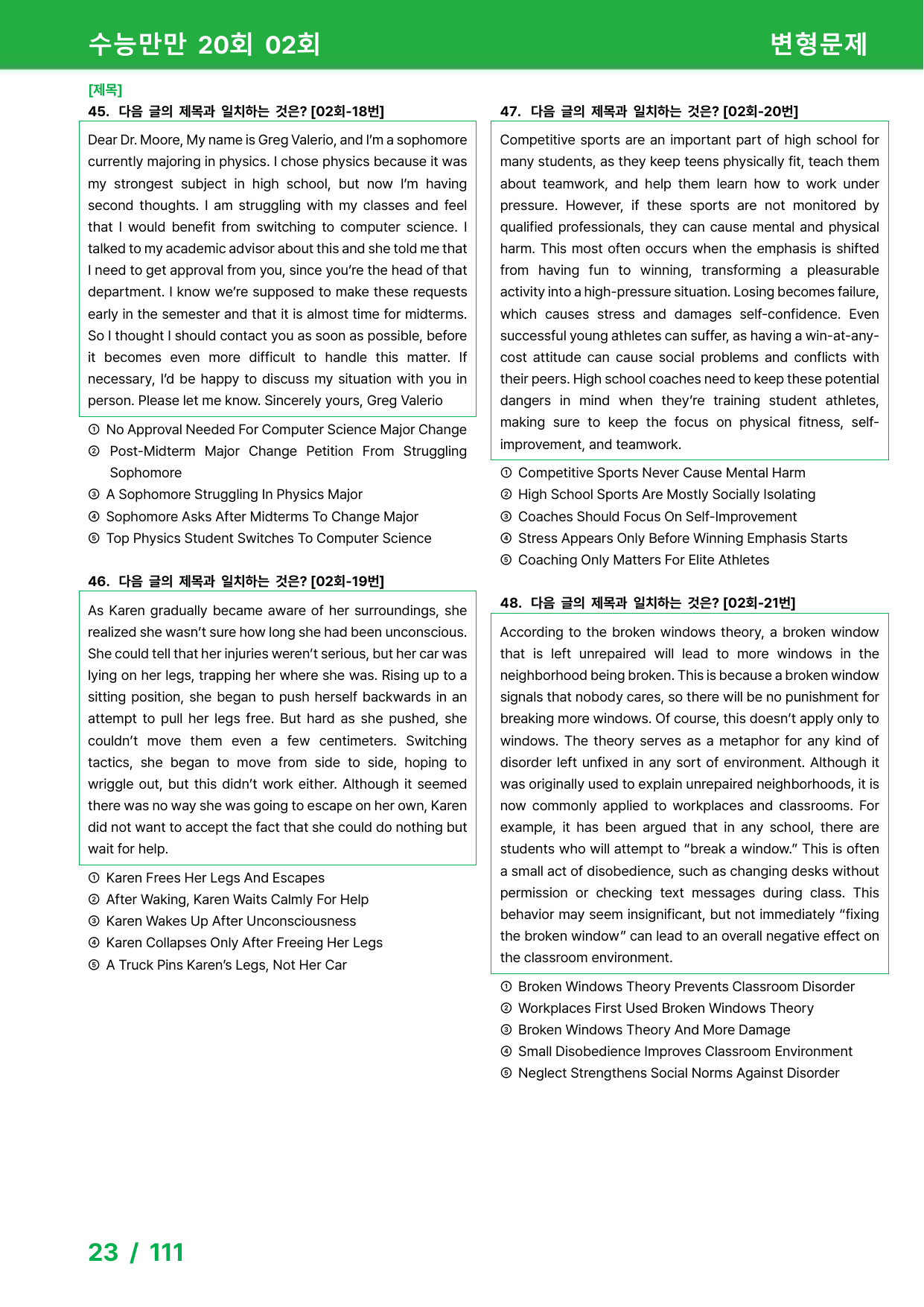 수능만만 20회 02회

변형문제

[제목]

45. 다음 글의 제목과 일치하는 것은? [02회-18번]

Dear Dr. Moore, My name is Greg Valerio, and I'm a sophomore currently majoring in physics. I chose physics because it was my strongest subject in high school, but now I'm having second thoughts. I am struggling with my classes and feel that I would benefit from switching to computer science. I talked to my academic advisor about this and she told me that I need to get approval from you, since you're the head of that department. I know we're supposed to make these requests early in the semester and that it is almost time for midterms. So I thought I should contact you as soon as possible, before it becomes even more difficult to handle this matter. If necessary, I'd be happy to discuss my situation with you in person. Please let me know. Sincerely yours, Greg Valerio

① No Approval Needed For Computer Science Major Change
② Post-Midterm Major Change Petition From Struggling Sophomore
③ A Sophomore Struggling In Physics Major
④ Sophomore Asks After Midterms To Change Major
⑤ Top Physics Student Switches To Computer Science

46. 다음 글의 제목과 일치하는 것은? [02회-19번]

As Karen gradually became aware of her surroundings, she realized she wasn't sure how long she had been unconscious. She could tell that her injuries weren't serious, but her car was lying on her legs, trapping her where she was. Rising up to a sitting position, she began to push herself backwards in an attempt to pull her legs free. But hard as she pushed, she couldn't move them even a few centimeters. Switching tactics, she began to move from side to side, hoping to wriggle out, but this didn't work either. Although it seemed there was no way she was going to escape on her own, Karen did not want to accept the fact that she could do nothing but wait for help.

① Karen Frees Her Legs And Escapes
② After Waking, Karen Waits Calmly For Help
③ Karen Wakes Up After Unconsciousness
④ Karen Collapses Only After Freeing Her Legs
⑤ A Truck Pins Karen's Legs, Not Her Car

47. 다음 글의 제목과 일치하는 것은? [02회-20번]

Competitive sports are an important part of high school for many students, as they keep teens physically fit, teach them about teamwork, and help them learn how to work under pressure. However, if these sports are not monitored by qualified professionals, they can cause mental and physical harm. This most often occurs when the emphasis is shifted from having fun to winning, transforming a pleasurable activity into a high-pressure situation. Losing becomes failure, which causes stress and damages self-confidence. Even successful young athletes can suffer, as having a win-at-any-cost attitude can cause social problems and conflicts with their peers. High school coaches need to keep these potential dangers in mind when they're training student athletes, making sure to keep the focus on physical fitness, self-improvement, and teamwork.

① Competitive Sports Never Cause Mental Harm
② High School Sports Are Mostly Socially Isolating
③ Coaches Should Focus On Self-Improvement
④ Stress Appears Only Before Winning Emphasis Starts
⑤ Coaching Only Matters For Elite Athletes

48. 다음 글의 제목과 일치하는 것은? [02회-21번]

According to the broken windows theory, a broken window that is left unrepaired will lead to more windows in the neighborhood being broken. This is because a broken window signals that nobody cares, so there will be no punishment for breaking more windows. Of course, this doesn't apply only to windows. The theory serves as a metaphor for any kind of disorder left unfixed in any sort of environment. Although it was originally used to explain unrepaired neighborhoods, it is now commonly applied to workplaces and classrooms. For example, it has been argued that in any school, there are students who will attempt to "break a window." This is often a small act of disobedience, such as changing desks without permission or checking text messages during class. This behavior may seem insignificant, but not immediately "fixing the broken window" can lead to an overall negative effect on the classroom environment.

① Broken Windows Theory Prevents Classroom Disorder
② Workplaces First Used Broken Windows Theory
③ Broken Windows Theory And More Damage
④ Small Disobedience Improves Classroom Environment
⑤ Neglect Strengthens Social Norms Against Disorder

23 / 111